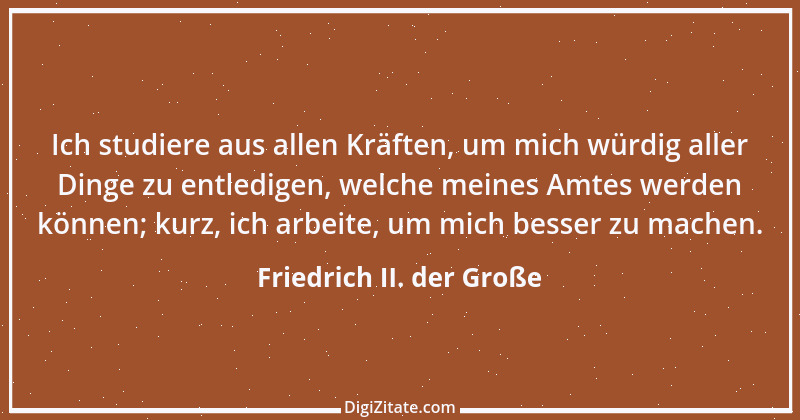 Ich studiere aus allen Kräften, um mich würdig aller Dinge zu entledigen, welche meines Amtes werden können; kurz, ich arbeite, um mich besser zu machen.

Friedrich II. der Große

DigiZitate.com